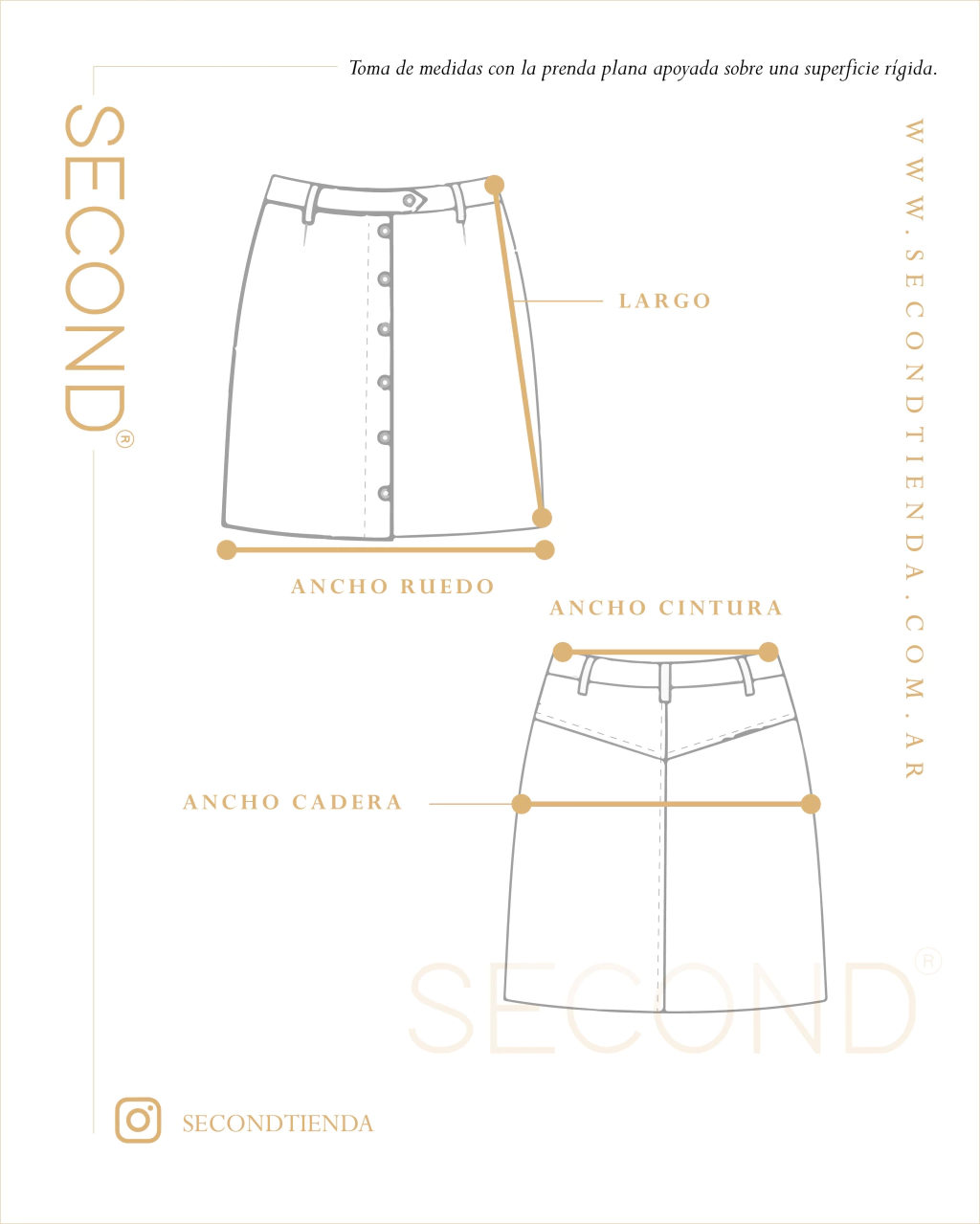 Toma de medidas con la prenda plana apoyada sobre una superficie rígida.

SECOND®

WWW.SECONDTIENDA.COM.AR

LARGO

ANCHO RUEDO

ANCHO CINTURA

ANCHO CADERA

SECOND®

SECONDTIENDA